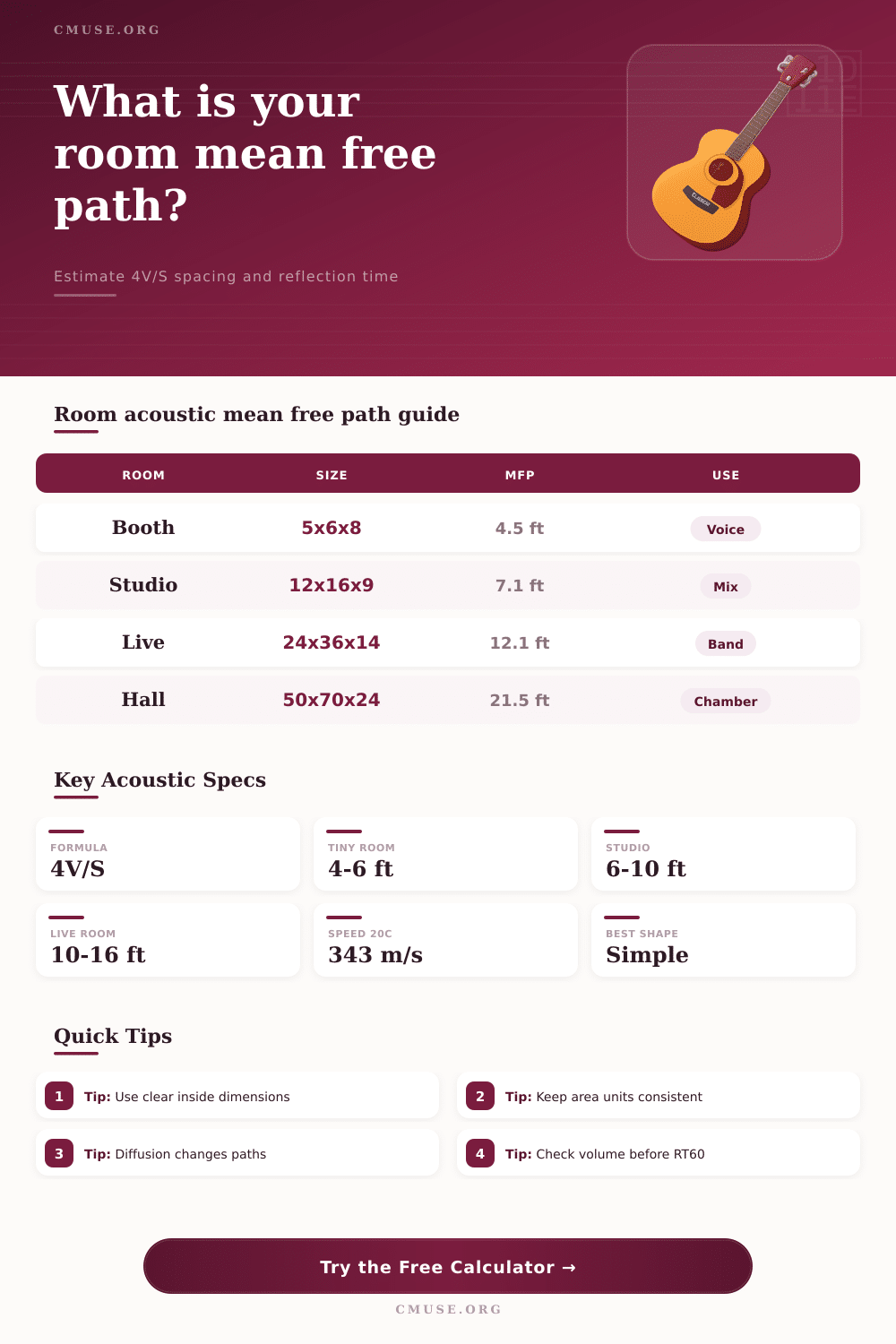 CMUSE.ORG

What is your room mean free path?

Estimate 4V/S spacing and reflection time

Room acoustic mean free path guide

| ROOM | SIZE | MFP | USE |
|---|---|---|---|
| Booth | 5x6x8 | 4.5 ft | Voice |
| Studio | 12x16x9 | 7.1 ft | Mix |
| Live | 24x36x14 | 12.1 ft | Band |
| Hall | 50x70x24 | 21.5 ft | Chamber |

Key Acoustic Specs

FORMULA
4V/S

TINY ROOM
4-6 ft

STUDIO
6-10 ft

LIVE ROOM
10-16 ft

SPEED 20C
343 m/s

BEST SHAPE
Simple

Quick Tips

1 Tip: Use clear inside dimensions

2 Tip: Keep area units consistent

3 Tip: Diffusion changes paths

4 Tip: Check volume before RT60

Try the Free Calculator →

CMUSE.ORG